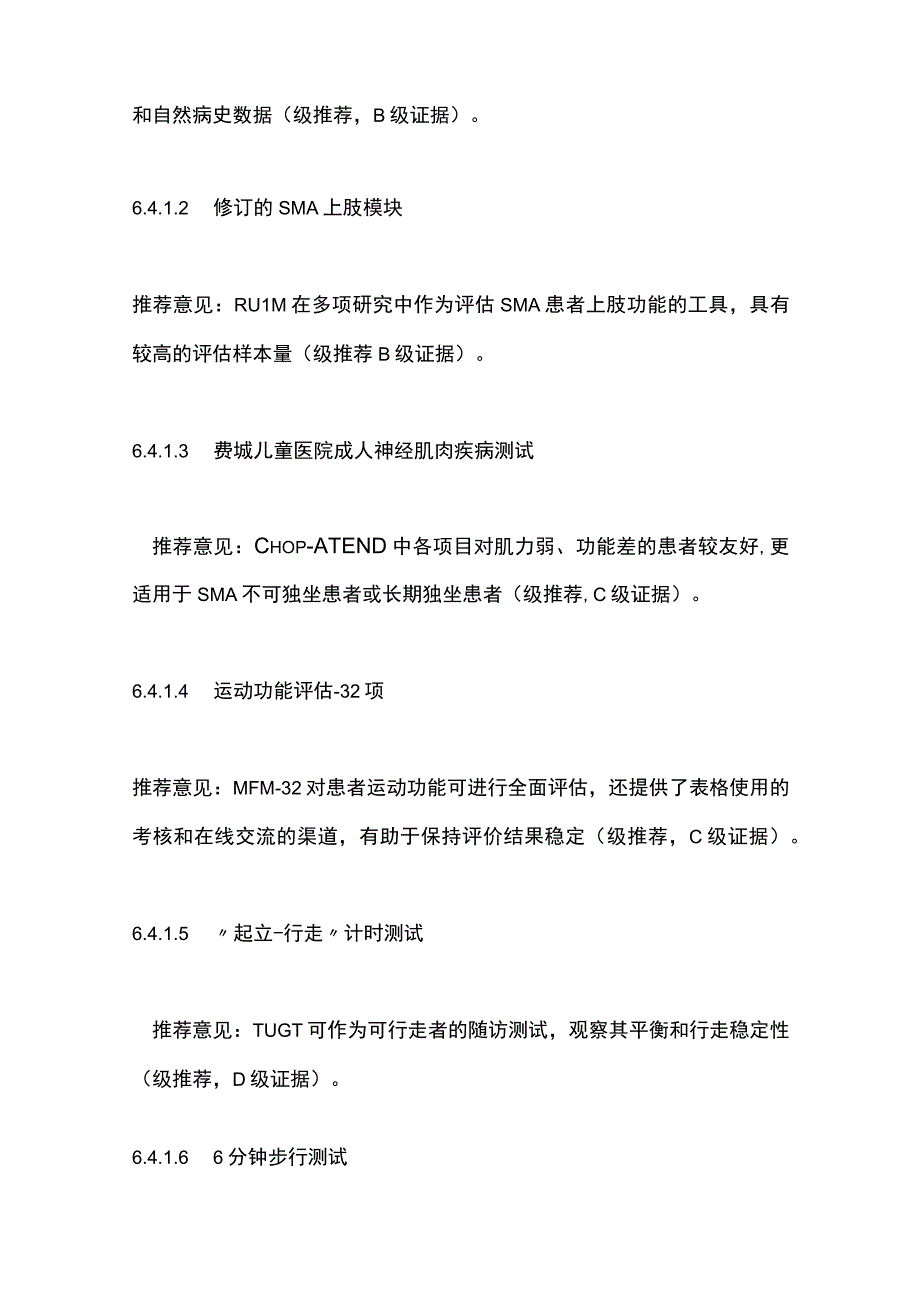 和自然病史数据（级推荐，B级证据）。

6.4.1.2　修订的SMA上肢模块

推荐意见：RU1M在多项研究中作为评估SMA患者上肢功能的工具，具有较高的评估样本量（级推荐B级证据）。

6.4.1.3　费城儿童医院成人神经肌肉疾病测试

推荐意见：CHOP-ATEND中各项目对肌力弱、功能差的患者较友好,更适用于SMA不可独坐患者或长期独坐患者（级推荐,C级证据）。

6.4.1.4　运动功能评估-32项

推荐意见：MFM-32对患者运动功能可进行全面评估，还提供了表格使用的考核和在线交流的渠道，有助于保持评价结果稳定（级推荐，C级证据）。

6.4.1.5　〃起立-行走〃计时测试

推荐意见：TUGT可作为可行走者的随访测试，观察其平衡和行走稳定性（级推荐，D级证据）。

6.4.1.6　6分钟步行测试